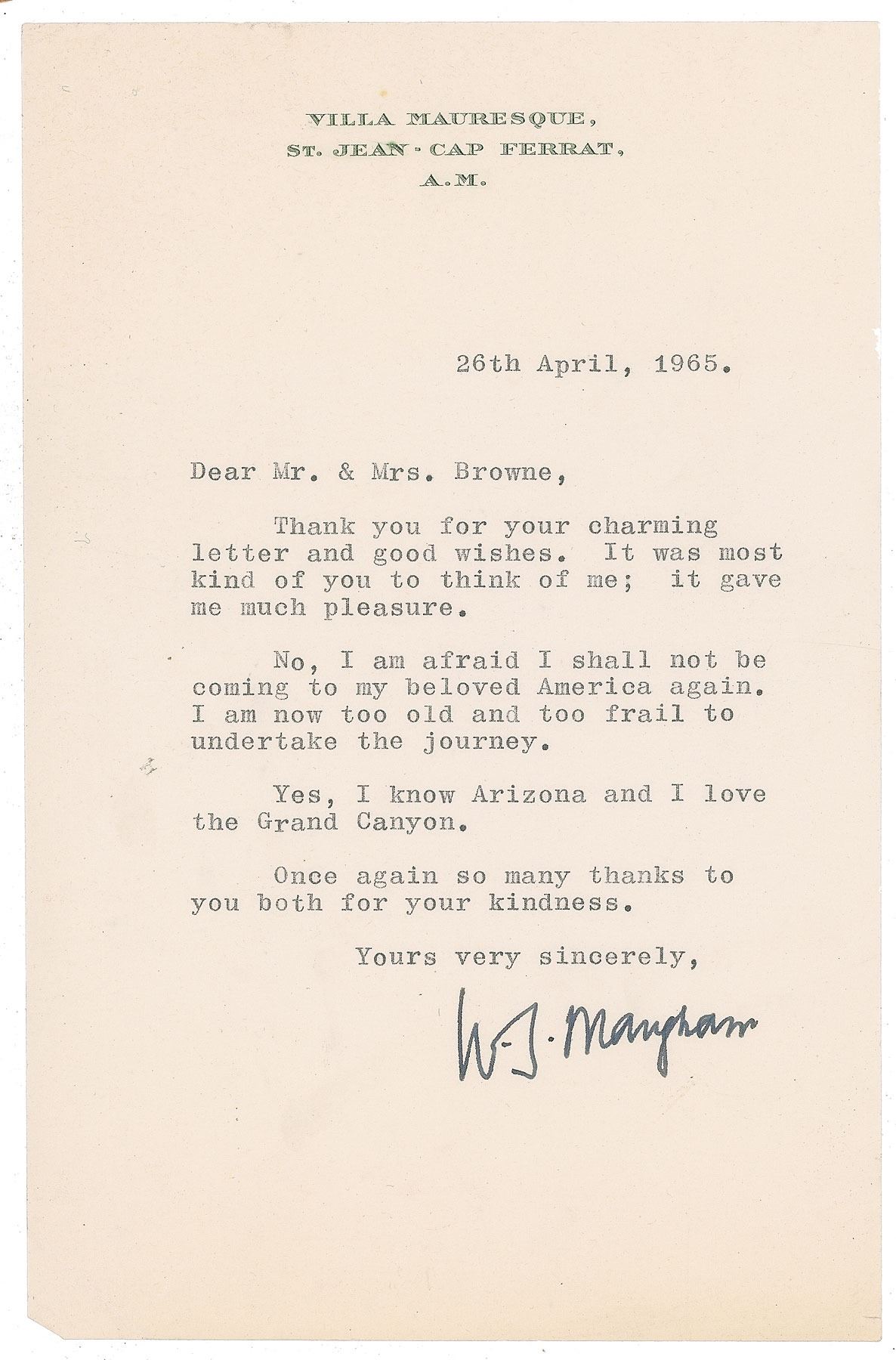 VILLA MAURESQUE,
ST. JEAN - CAP FERRAT,
A.M.

26th April, 1965.

Dear Mr. & Mrs. Browne,

Thank you for your charming letter and good wishes. It was most kind of you to think of me; it gave me much pleasure.

No, I am afraid I shall not be coming to my beloved America again. I am now too old and too frail to undertake the journey.

Yes, I know Arizona and I love the Grand Canyon.

Once again so many thanks to you both for your kindness.

Yours very sincerely,

W. S. Maugham